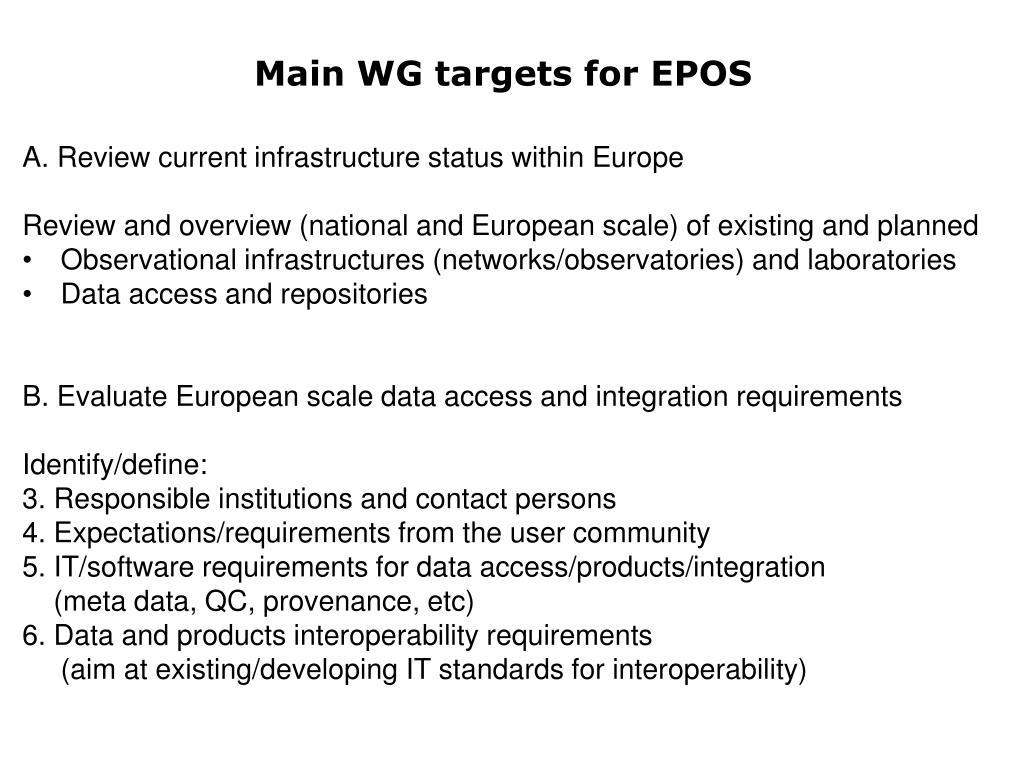 Main WG targets for EPOS

A. Review current infrastructure status within Europe

Review and overview (national and European scale) of existing and planned
• Observational infrastructures (networks/observatories) and laboratories
• Data access and repositories

B. Evaluate European scale data access and integration requirements

Identify/define:
3. Responsible institutions and contact persons
4. Expectations/requirements from the user community
5. IT/software requirements for data access/products/integration
(meta data, QC, provenance, etc)
6. Data and products interoperability requirements
(aim at existing/developing IT standards for interoperability)